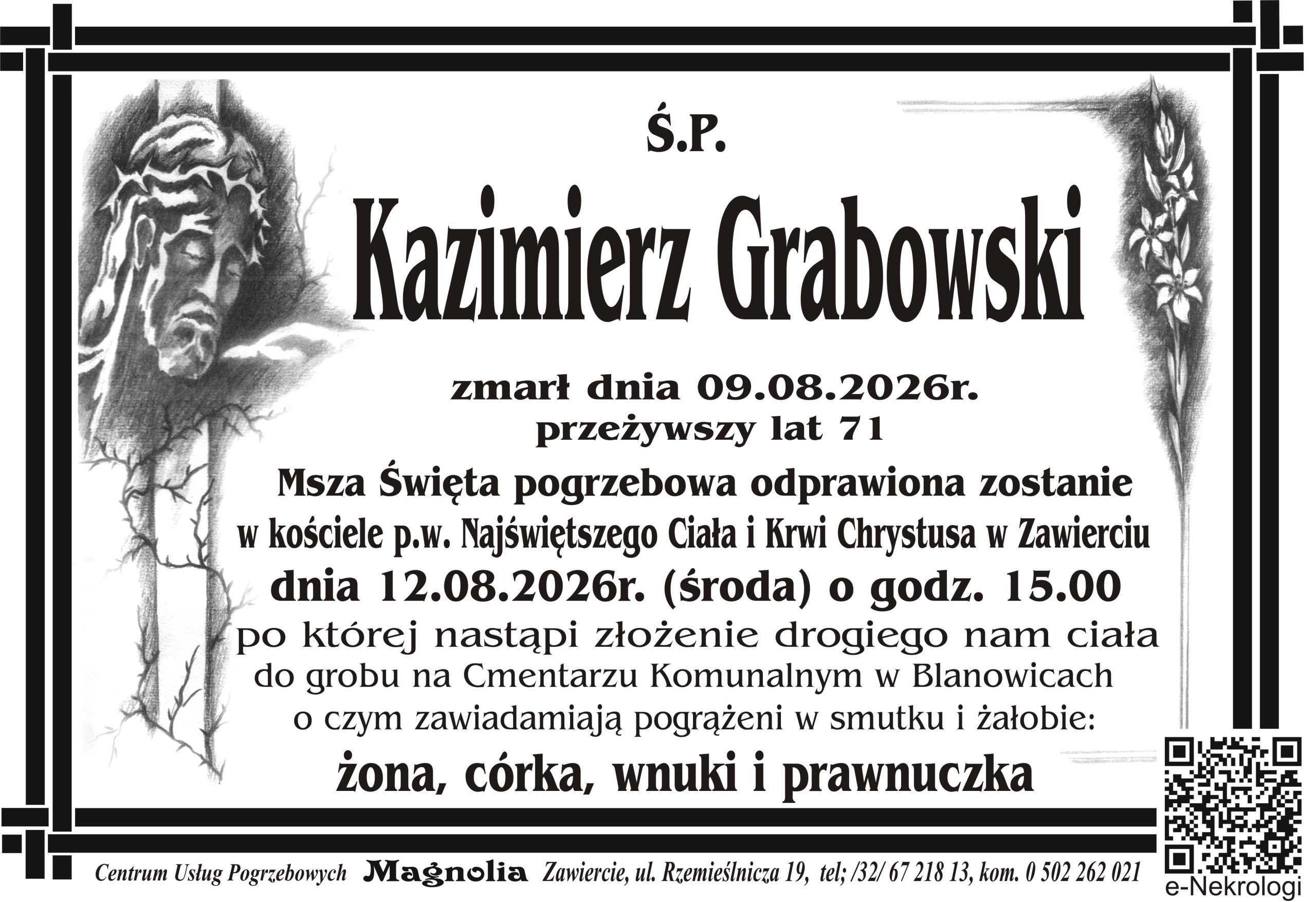 Ś.P.

Kazimierz Grabowski

zmarł dnia 09.08.2026r.
przeżywszy lat 71

Msza Święta pogrzebowa odprawiona zostanie
w kościele p.w. Najświętszego Ciała i Krwi Chrystusa w Zawierciu
dnia 12.08.2026r. (środa) o godz. 15.00
po której nastąpi złożenie drogiego nam ciała
do grobu na Cmentarzu Komunalnym w Blanowicach
o czym zawiadamiają pogrążeni w smutku i żałobie:

żona, córka, wnuki i prawnuczka

Centrum Usług Pogrzebowych Magnolia Zawiercie, ul. Rzemieślnicza 19, tel; /32/ 67 218 13, kom. 0 502 262 021

e-Nekrologi